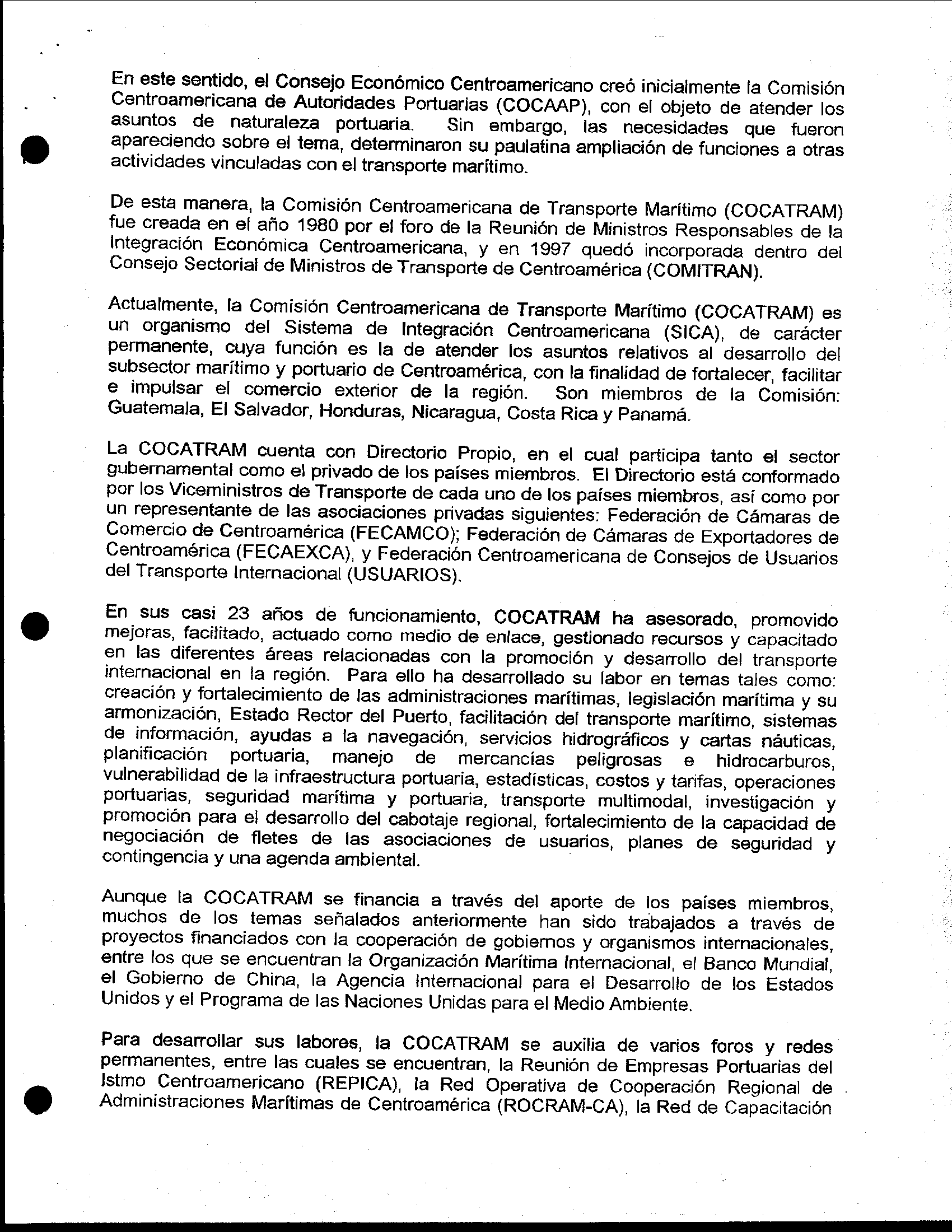 En este sentido, el Consejo Económico Centroamericano creó inicialmente la Comisión Centroamericana de Autoridades Portuarias (COCAAP), con el objeto de atender los asuntos de naturaleza portuaria. Sin embargo, las necesidades que fueron apareciendo sobre el tema, determinaron su paulatina ampliación de funciones a otras actividades vinculadas con el transporte marítimo.

De esta manera, la Comisión Centroamericana de Transporte Marítimo (COCATRAM) fue creada en el año 1980 por el foro de la Reunión de Ministros Responsables de la Integración Económica Centroamericana, y en 1997 quedó incorporada dentro del Consejo Sectorial de Ministros de Transporte de Centroamérica (COMITRAN).

Actualmente, la Comisión Centroamericana de Transporte Marítimo (COCATRAM) es un organismo del Sistema de Integración Centroamericana (SICA), de carácter permanente, cuya función es la de atender los asuntos relativos al desarrollo del subsector marítimo y portuario de Centroamérica, con la finalidad de fortalecer, facilitar e impulsar el comercio exterior de la región. Son miembros de la Comisión: Guatemala, El Salvador, Honduras, Nicaragua, Costa Rica y Panamá.

La COCATRAM cuenta con Directorio Propio, en el cual participa tanto el sector gubernamental como el privado de los países miembros. El Directorio está conformado por los Viceministros de Transporte de cada uno de los países miembros, así como por un representante de las asociaciones privadas siguientes: Federación de Cámaras de Comercio de Centroamérica (FECAMCO); Federación de Cámaras de Exportadores de Centroamérica (FECAEXCA), y Federación Centroamericana de Consejos de Usuarios del Transporte Internacional (USUARIOS).

En sus casi 23 años de funcionamiento, COCATRAM ha asesorado, promovido mejoras, facilitado, actuado como medio de enlace, gestionado recursos y capacitado en las diferentes áreas relacionadas con la promoción y desarrollo del transporte internacional en la región. Para ello ha desarrollado su labor en temas tales como: creación y fortalecimiento de las administraciones marítimas, legislación marítima y su armonización, Estado Rector del Puerto, facilitación del transporte marítimo, sistemas de información, ayudas a la navegación, servicios hidrográficos y cartas náuticas, planificación portuaria, manejo de mercancías peligrosas e hidrocarburos, vulnerabilidad de la infraestructura portuaria, estadísticas, costos y tarifas, operaciones portuarias, seguridad marítima y portuaria, transporte multimodal, investigación y promoción para el desarrollo del cabotaje regional, fortalecimiento de la capacidad de negociación de fletes de las asociaciones de usuarios, planes de seguridad y contingencia y una agenda ambiental.

Aunque la COCATRAM se financia a través del aporte de los países miembros, muchos de los temas señalados anteriormente han sido trabajados a través de proyectos financiados con la cooperación de gobiernos y organismos internacionales, entre los que se encuentran la Organización Marítima Internacional, el Banco Mundial, el Gobierno de China, la Agencia Internacional para el Desarrollo de los Estados Unidos y el Programa de las Naciones Unidas para el Medio Ambiente.

Para desarrollar sus labores, la COCATRAM se auxilia de varios foros y redes permanentes, entre las cuales se encuentran, la Reunión de Empresas Portuarias del Istmo Centroamericano (REPICA), la Red Operativa de Cooperación Regional de Administraciones Marítimas de Centroamérica (ROCRAM-CA), la Red de Capacitación